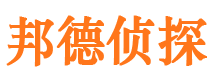 邦德侦探